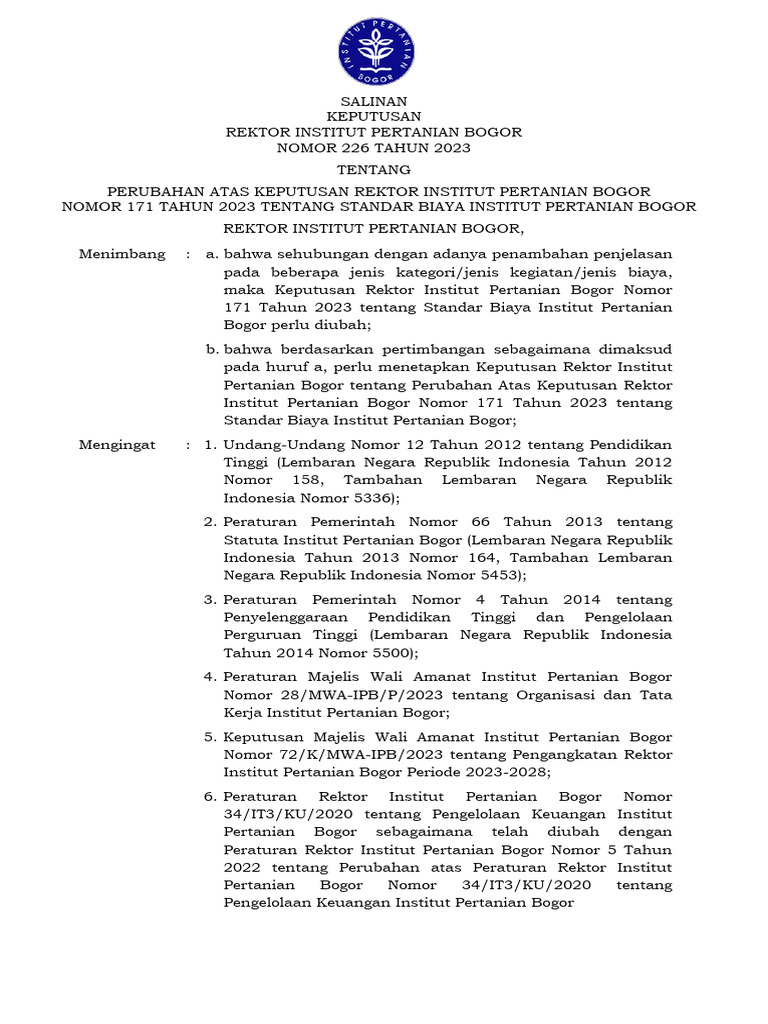 INSTITUT PERTANIAN BOGOR

SALINAN
KEPUTUSAN
REKTOR INSTITUT PERTANIAN BOGOR
NOMOR 226 TAHUN 2023

TENTANG

PERUBAHAN ATAS KEPUTUSAN REKTOR INSTITUT PERTANIAN BOGOR
NOMOR 171 TAHUN 2023 TENTANG STANDAR BIAYA INSTITUT PERTANIAN BOGOR

REKTOR INSTITUT PERTANIAN BOGOR,

Menimbang : a. bahwa sehubungan dengan adanya penambahan penjelasan pada beberapa jenis kategori/jenis kegiatan/jenis biaya, maka Keputusan Rektor Institut Pertanian Bogor Nomor 171 Tahun 2023 tentang Standar Biaya Institut Pertanian Bogor perlu diubah;

b. bahwa berdasarkan pertimbangan sebagaimana dimaksud pada huruf a, perlu menetapkan Keputusan Rektor Institut Pertanian Bogor tentang Perubahan Atas Keputusan Rektor Institut Pertanian Bogor Nomor 171 Tahun 2023 tentang Standar Biaya Institut Pertanian Bogor;

Mengingat : 1. Undang-Undang Nomor 12 Tahun 2012 tentang Pendidikan Tinggi (Lembaran Negara Republik Indonesia Tahun 2012 Nomor 158, Tambahan Lembaran Negara Republik Indonesia Nomor 5336);

2. Peraturan Pemerintah Nomor 66 Tahun 2013 tentang Statuta Institut Pertanian Bogor (Lembaran Negara Republik Indonesia Tahun 2013 Nomor 164, Tambahan Lembaran Negara Republik Indonesia Nomor 5453);

3. Peraturan Pemerintah Nomor 4 Tahun 2014 tentang Penyelenggaraan Pendidikan Tinggi dan Pengelolaan Perguruan Tinggi (Lembaran Negara Republik Indonesia Tahun 2014 Nomor 5500);

4. Peraturan Majelis Wali Amanat Institut Pertanian Bogor Nomor 28/MWA-IPB/P/2023 tentang Organisasi dan Tata Kerja Institut Pertanian Bogor;

5. Keputusan Majelis Wali Amanat Institut Pertanian Bogor Nomor 72/K/MWA-IPB/2023 tentang Pengangkatan Rektor Institut Pertanian Bogor Periode 2023-2028;

6. Peraturan Rektor Institut Pertanian Bogor Nomor 34/IT3/KU/2020 tentang Pengelolaan Keuangan Institut Pertanian Bogor sebagaimana telah diubah dengan Peraturan Rektor Institut Pertanian Bogor Nomor 5 Tahun 2022 tentang Perubahan atas Peraturan Rektor Institut Pertanian Bogor Nomor 34/IT3/KU/2020 tentang Pengelolaan Keuangan Institut Pertanian Bogor